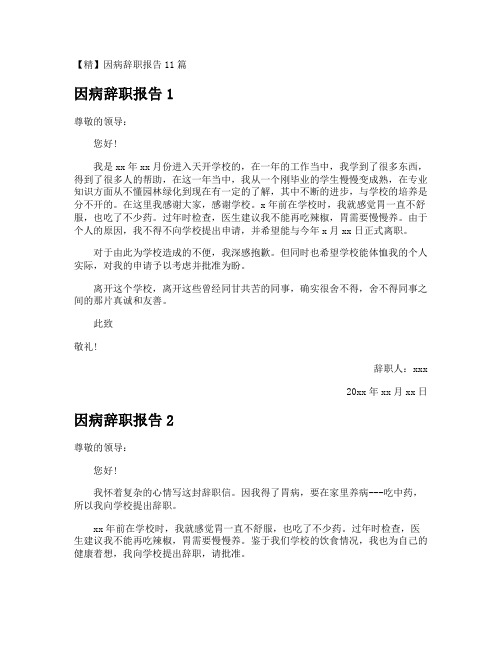 【精】因病辞职报告 11 篇

因病辞职报告 1

尊敬的领导：

您好!

我是 xx 年 xx 月份进入天开学校的，在一年的工作当中，我学到了很多东西，得到了很多人的帮助，在这一年当中，我从一个刚毕业的学生慢慢变成熟，在专业知识方面从不懂园林绿化到现在有一定的了解，其中不断的进步，与学校的培养是分不开的。在这里我感谢大家，感谢学校。x 年前在学校时，我就感觉胃一直不舒服，也吃了不少药。过年时检查，医生建议我不能再吃辣椒，胃需要慢慢养。由于个人的原因，我不得不向学校提出申请，并希望能与今年 x 月 xx 日正式离职。

对于由此为学校造成的不便，我深感抱歉。但同时也希望学校能体恤我的个人实际，对我的申请予以考虑并批准为盼。

离开这个学校，离开这些曾经同甘共苦的同事，确实很舍不得，舍不得同事之间的那片真诚和友善。

此致

敬礼!

辞职人：xxx

20xx 年 xx 月 xx 日

因病辞职报告 2

尊敬的领导：

您好!

我怀着复杂的心情写这封辞职信。因我得了胃病，要在家里养病---吃中药，所以我向学校提出辞职。

xx 年前在学校时，我就感觉胃一直不舒服，也吃了不少药。过年时检查，医生建议我不能再吃辣椒，胃需要慢慢养。鉴于我们学校的饮食情况，我也为自己的健康着想，我向学校提出辞职，请批准。